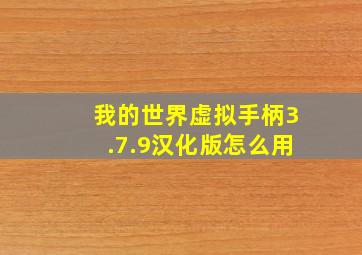 我的世界虚拟手柄3.7.9汉化版怎么用